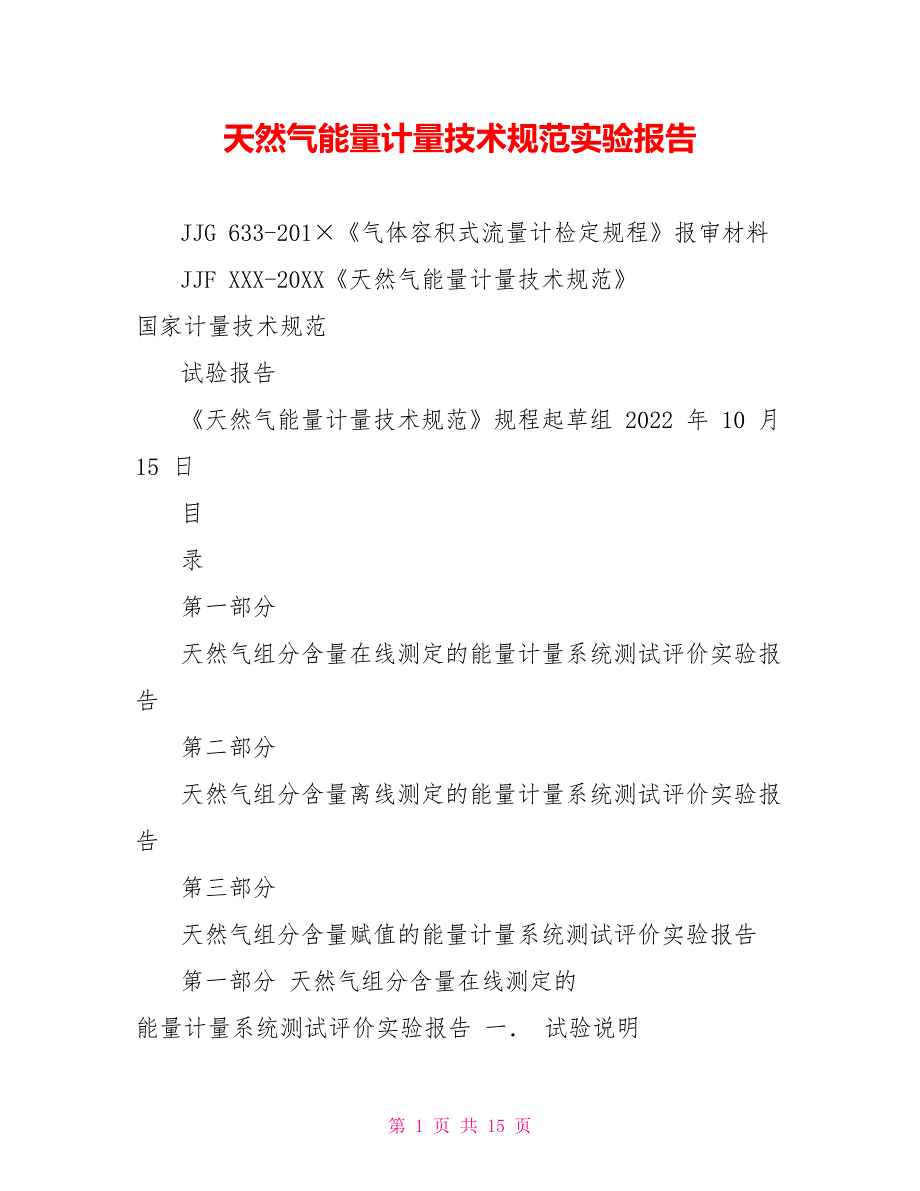 天然气能量计量技术规范实验报告

JJG 633-201×《气体容积式流量计检定规程》报审材料

JJF XXX-20XX《天然气能量计量技术规范》

国家计量技术规范

试验报告

《天然气能量计量技术规范》规程起草组 2022 年 10 月 15 日

目

录

第一部分

天然气组分含量在线测定的能量计量系统测试评价实验报告

第二部分

天然气组分含量离线测定的能量计量系统测试评价实验报告

第三部分

天然气组分含量赋值的能量计量系统测试评价实验报告

第一部分 天然气组分含量在线测定的

能量计量系统测试评价实验报告 一． 试验说明

第 1 页 共 15 页